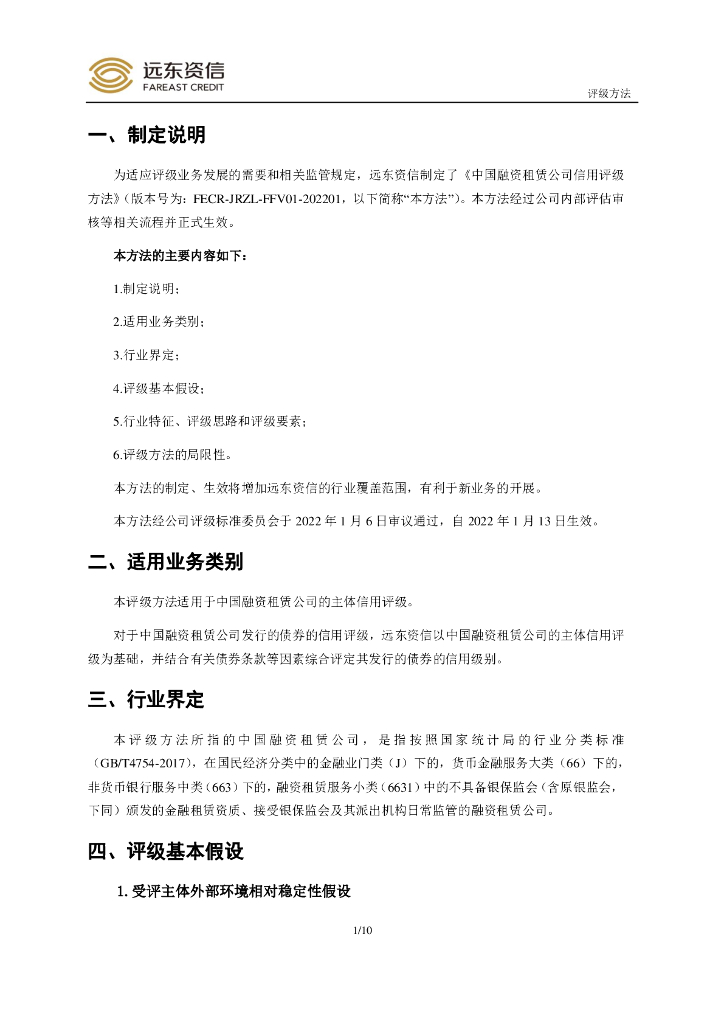 远东资信
FAREAST CREDIT

评级方法

一、制定说明

为适应评级业务发展的需要和相关监管规定，远东资信制定了《中国融资租赁公司信用评级方法》(版本号为：FECR-JRZL-FFV01-202201，以下简称“本方法”)。本方法经过公司内部评估审核等相关流程并正式生效。

本方法的主要内容如下：

1.制定说明；

2.适用业务类别；

3.行业界定；

4.评级基本假设；

5.行业特征、评级思路和评级要素；

6.评级方法的局限性。

本方法的制定、生效将增加远东资信的行业覆盖范围，有利于新业务的开展。

本方法经公司评级标准委员会于 2022 年 1 月 6 日审议通过，自 2022 年 1 月 13 日生效。

二、适用业务类别

本评级方法适用于中国融资租赁公司的主体信用评级。

对于中国融资租赁公司发行的债券的信用评级，远东资信以中国融资租赁公司的主体信用评级为基础，并结合有关债券条款等因素综合评定其发行的债券的信用级别。

三、行业界定

本评级方法所指的中国融资租赁公司，是指按照国家统计局的行业分类标准（GB/T4754-2017），在国民经济分类中的金融业门类（J）下的，货币金融服务大类（66）下的，非货币银行服务中类（663）下的，融资租赁服务小类（6631）中的不具备银保监会（含原银监会，下同）颁发的金融租赁资质、接受银保监会及其派出机构日常监管的融资租赁公司。

四、评级基本假设

1. 受评主体外部环境相对稳定性假设

1/10